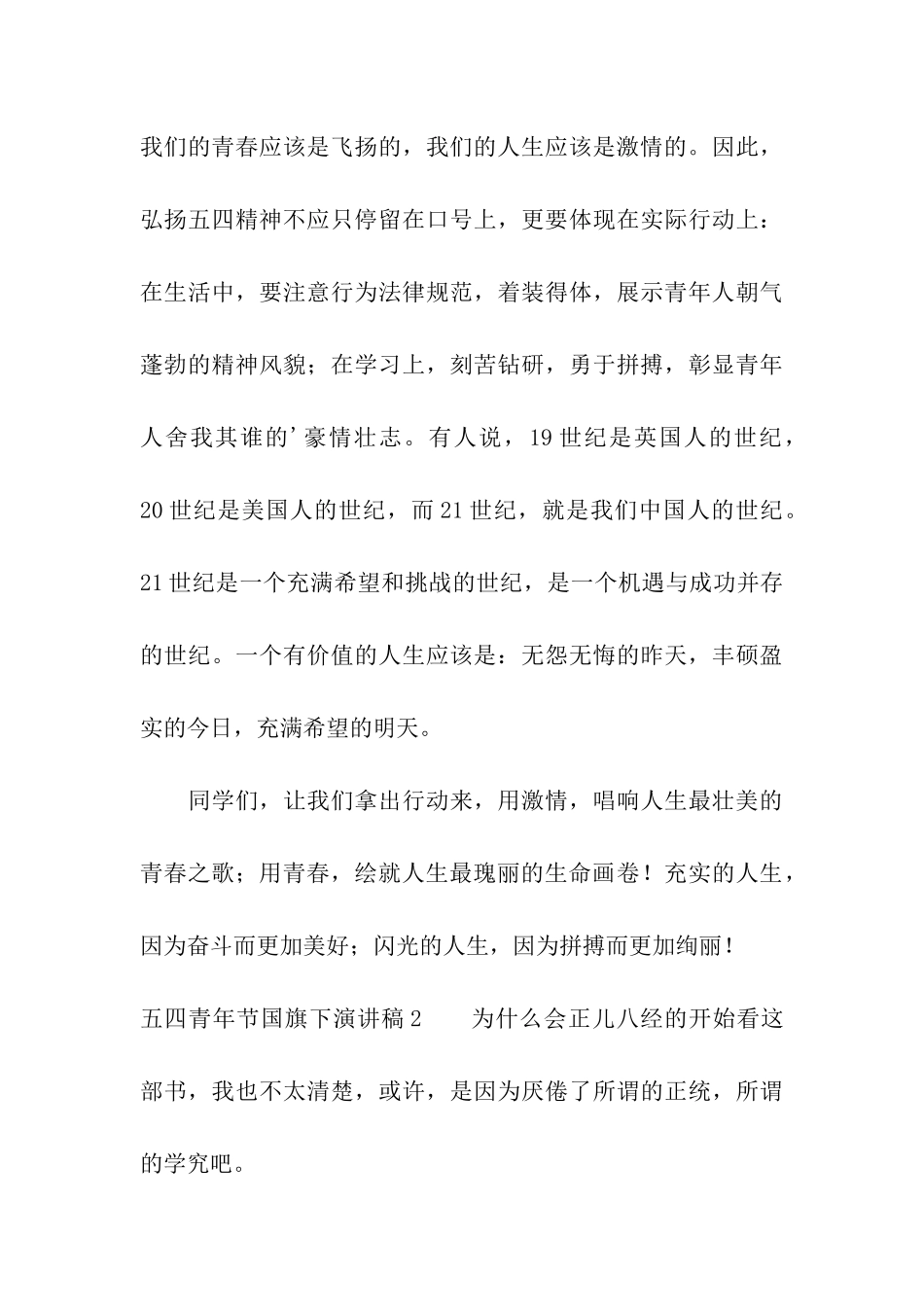 我们的青春应该是飞扬的，我们的人生应该是激情的。因此，弘扬五四精神不应只停留在口号上，更要体现在实际行动上：在生活中，要注意行为法律规范，着装得体，展示青年人朝气蓬勃的精神风貌；在学习上，刻苦钻研，勇于拼搏，彰显青年人舍我其谁的’豪情壮志。有人说，19世纪是英国人的世纪，20世纪是美国人的世纪，而21世纪，就是我们中国人的世纪。21世纪是一个充满希望和挑战的世纪，是一个机遇与成功并存的世纪。一个有价值的人生应该是：无怨无悔的昨天，丰硕盈实的今日，充满希望的明天。

同学们，让我们拿出行动来，用激情，唱响人生最壮美的青春之歌；用青春，绘就人生最瑰丽的生命画卷！充实的人生，因为奋斗而更加美好；闪光的人生，因为拼搏而更加绚丽！

五四青年节国旗下演讲稿2　　为什么会正儿八经的开始看这部书，我也不太清楚，或许，是因为厌倦了所谓的正统，所谓的学究吧。